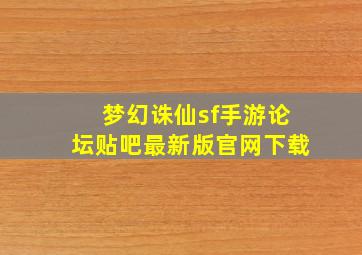 梦幻诛仙sf手游论坛贴吧最新版官网下载